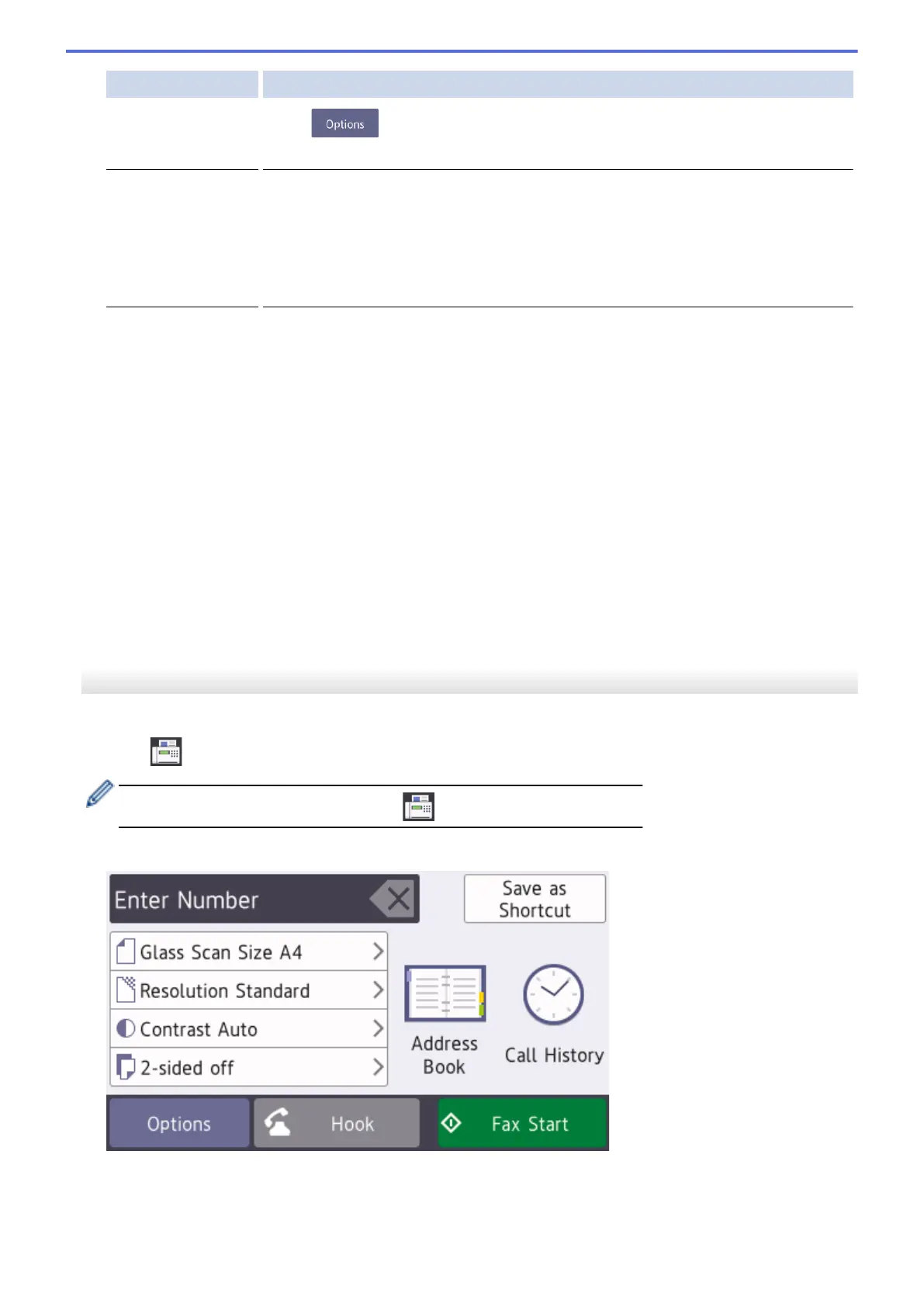 Options

Enter Number

Save as Shortcut

Glass Scan Size A4

Resolution Standard

Contrast Auto

2-sided off

Address Book

Call History

Options

Hook

Fax Start